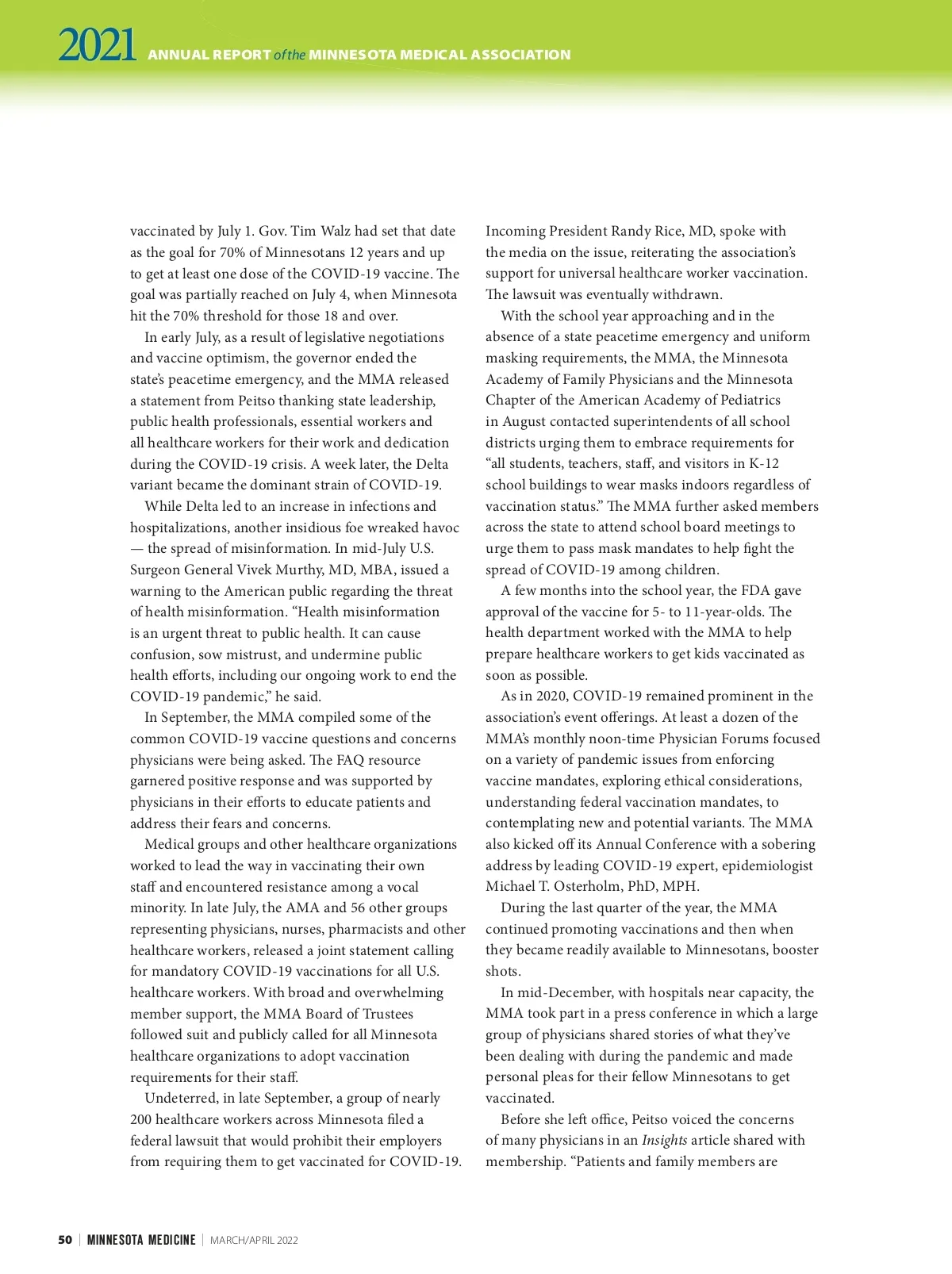 2021 ANNUAL REPORT of the MINNESOTA MEDICAL ASSOCIATION

vaccinated by July 1. Gov. Tim Walz had set that date as the goal for 70% of Minnesotans 12 years and up to get at least one dose of the COVID-19 vaccine. The goal was partially reached on July 4, when Minnesota hit the 70% threshold for those 18 and over.

In early July, as a result of legislative negotiations and vaccine optimism, the governor ended the state's peacetime emergency, and the MMA released a statement from Peitso thanking state leadership, public health professionals, essential workers and all healthcare workers for their work and dedication during the COVID-19 crisis. A week later, the Delta variant became the dominant strain of COVID-19.

While Delta led to an increase in infections and hospitalizations, another insidious foe wreaked havoc — the spread of misinformation. In mid-July U.S. Surgeon General Vivek Murthy, MD, MBA, issued a warning to the American public regarding the threat of health misinformation. "Health misinformation is an urgent threat to public health. It can cause confusion, sow mistrust, and undermine public health efforts, including our ongoing work to end the COVID-19 pandemic," he said.

In September, the MMA compiled some of the common COVID-19 vaccine questions and concerns physicians were being asked. The FAQ resource garnered positive response and was supported by physicians in their efforts to educate patients and address their fears and concerns.

Medical groups and other healthcare organizations worked to lead the way in vaccinating their own staff and encountered resistance among a vocal minority. In late July, the AMA and 56 other groups representing physicians, nurses, pharmacists and other healthcare workers, released a joint statement calling for mandatory COVID-19 vaccinations for all U.S. healthcare workers. With broad and overwhelming member support, the MMA Board of Trustees followed suit and publicly called for all Minnesota healthcare organizations to adopt vaccination requirements for their staff.

Undeterred, in late September, a group of nearly 200 healthcare workers across Minnesota filed a federal lawsuit that would prohibit their employers from requiring them to get vaccinated for COVID-19. Incoming President Randy Rice, MD, spoke with the media on the issue, reiterating the association's support for universal healthcare worker vaccination. The lawsuit was eventually withdrawn.

With the school year approaching and in the absence of a state peacetime emergency and uniform masking requirements, the MMA, the Minnesota Academy of Family Physicians and the Minnesota Chapter of the American Academy of Pediatrics in August contacted superintendents of all school districts urging them to embrace requirements for "all students, teachers, staff, and visitors in K-12 school buildings to wear masks indoors regardless of vaccination status." The MMA further asked members across the state to attend school board meetings to urge them to pass mask mandates to help fight the spread of COVID-19 among children.

A few months into the school year, the FDA gave approval of the vaccine for 5- to 11-year-olds. The health department worked with the MMA to help prepare healthcare workers to get kids vaccinated as soon as possible.

As in 2020, COVID-19 remained prominent in the association's event offerings. At least a dozen of the MMA's monthly noon-time Physician Forums focused on a variety of pandemic issues from enforcing vaccine mandates, exploring ethical considerations, understanding federal vaccination mandates, to contemplating new and potential variants. The MMA also kicked off its Annual Conference with a sobering address by leading COVID-19 expert, epidemiologist Michael T. Osterholm, PhD, MPH.

During the last quarter of the year, the MMA continued promoting vaccinations and then when they became readily available to Minnesotans, booster shots.

In mid-December, with hospitals near capacity, the MMA took part in a press conference in which a large group of physicians shared stories of what they've been dealing with during the pandemic and made personal pleas for their fellow Minnesotans to get vaccinated.

Before she left office, Peitso voiced the concerns of many physicians in an Insights article shared with membership. "Patients and family members are

50 | MINNESOTA MEDICINE | MARCH/APRIL 2022